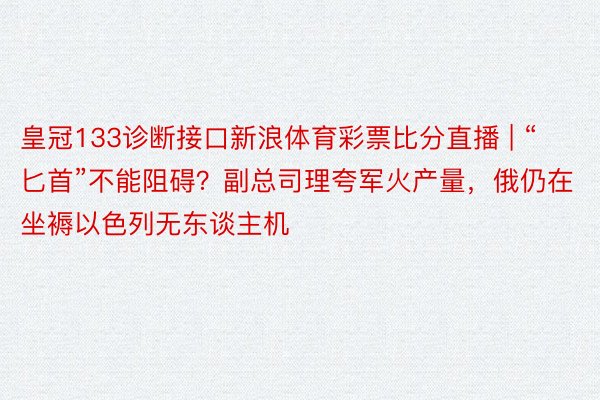 皇冠133诊断接口新浪体育彩票比分直播 | “匕首”不能阻碍？副总司理夸军火产量，俄仍在坐褥以色列无东谈主机